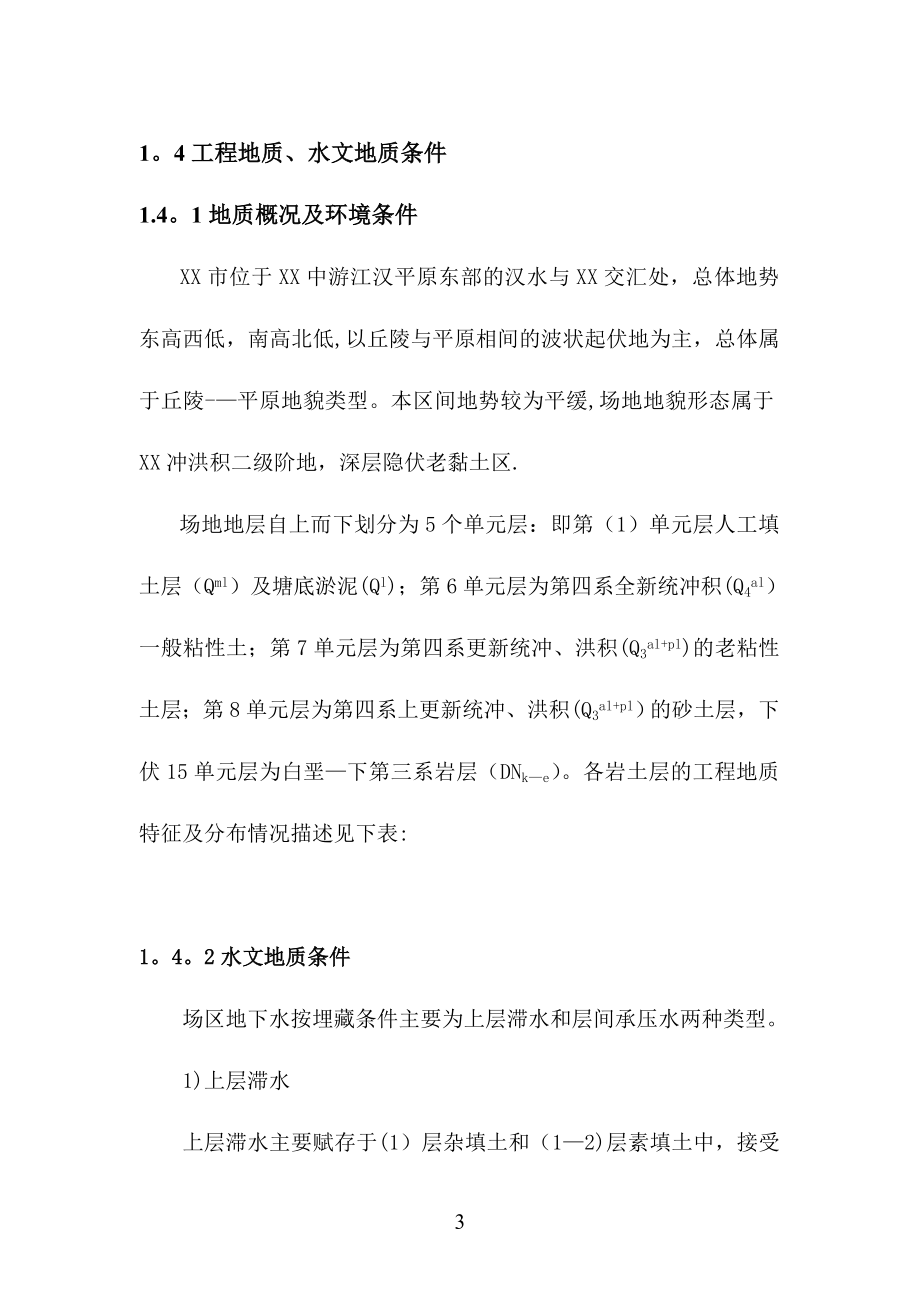 1。4 工程地质、水文地质条件

1.4。1 地质概况及环境条件

XX 市位于 XX 中游江汉平原东部的汉水与 XX 交汇处，总体地势东高西低，南高北低,以丘陵与平原相间的波状起伏地为主，总体属于丘陵-—平原地貌类型。本区间地势较为平缓,场地地貌形态属于 XX 冲洪积二级阶地，深层隐伏老黏土区.

场地地层自上而下划分为 5 个单元层：即第（1）单元层人工填土层（$Q^{ml}$）及塘底淤泥($Q^{l}$)；第 6 单元层为第四系全新统冲积($Q_4^{al}$）一般粘性土；第 7 单元层为第四系更新统冲、洪积($Q_3^{al+pl}$)的老粘性土层；第 8 单元层为第四系上更新统冲、洪积($Q_3^{al+pl}$）的砂土层，下伏 15 单元层为白垩—下第三系岩层（$DN_{k-e}$）。各岩土层的工程地质特征及分布情况描述见下表:

1。4。2 水文地质条件

场区地下水按埋藏条件主要为上层滞水和层间承压水两种类型。

1)上层滞水

上层滞水主要赋存于(1）层杂填土和（1—2)层素填土中，接受

3